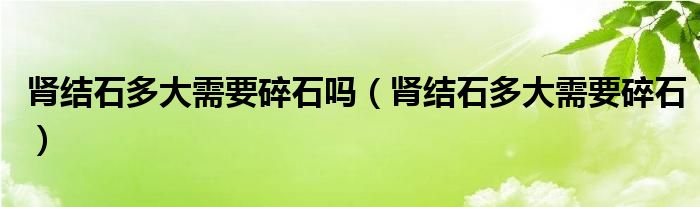 肾结石多大需要碎石吗（肾结石多大需要碎石）